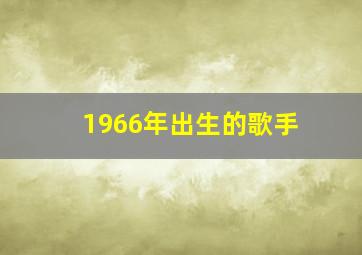 1966年出生的歌手